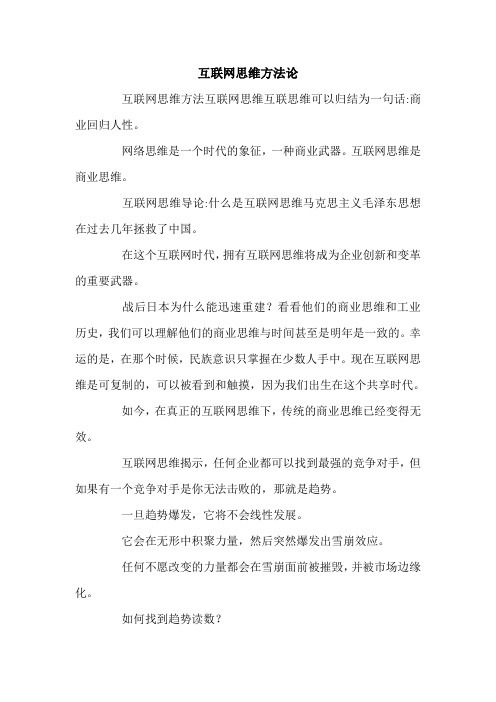 互联网思维方法论

互联网思维方法互联网思维互联思维可以归结为一句话:商业回归人性。

网络思维是一个时代的象征，一种商业武器。互联网思维是商业思维。

互联网思维导论:什么是互联网思维马克思主义毛泽东思想在过去几年拯救了中国。

在这个互联网时代，拥有互联网思维将成为企业创新和变革的重要武器。

战后日本为什么能迅速重建？看看他们的商业思维和工业历史，我们可以理解他们的商业思维与时间甚至是明年是一致的。幸运的是，在那个时候，民族意识只掌握在少数人手中。现在互联网思维是可复制的，可以被看到和触摸，因为我们出生在这个共享时代。

如今，在真正的互联网思维下，传统的商业思维已经变得无效。

互联网思维揭示，任何企业都可以找到最强的竞争对手，但如果有一个竞争对手是你无法击败的，那就是趋势。

一旦趋势爆发，它将不会线性发展。

它会在无形中积聚力量，然后突然爆发出雪崩效应。

任何不愿改变的力量都会在雪崩面前被摧毁，并被市场边缘化。

如何找到趋势读数？